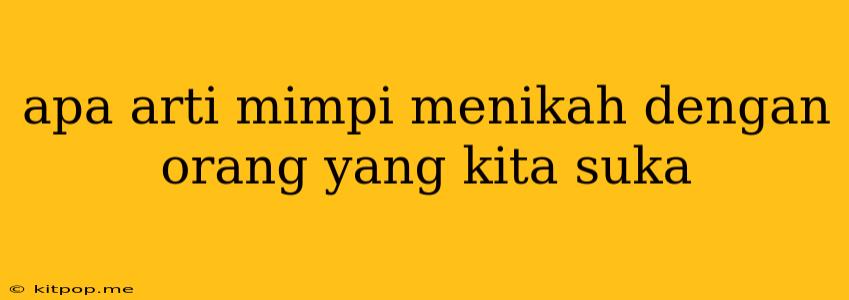 apa arti mimpi menikah dengan orang yang kita suka

© kitpop.me